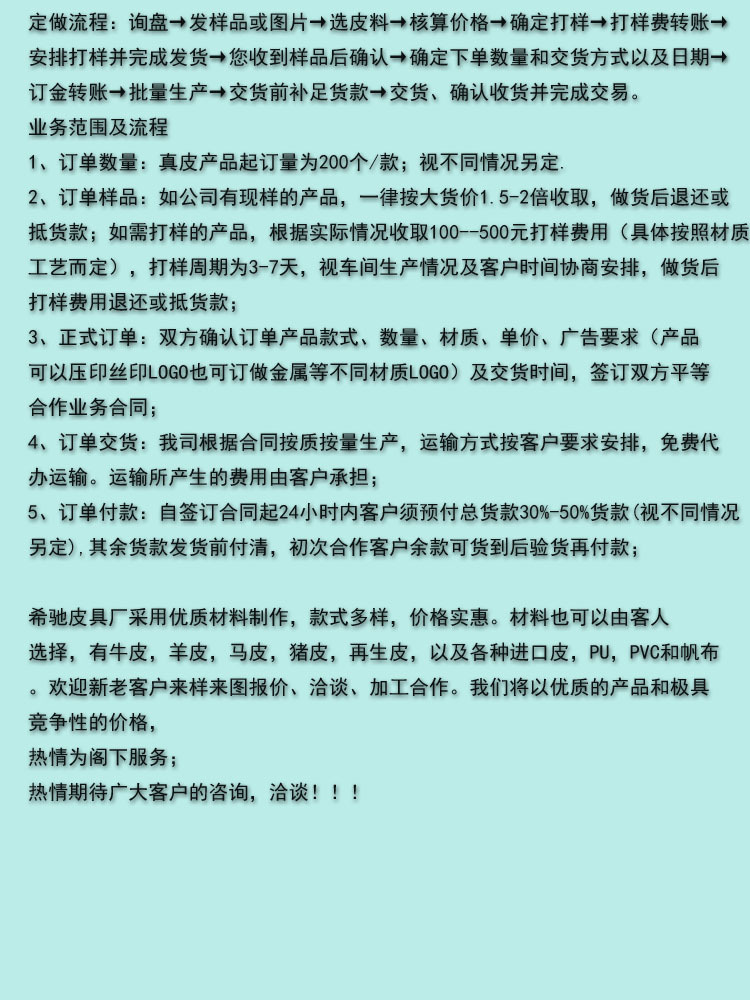 定做流程：询盘→发样品或图片→选皮料→核算价格→确定打样→打样费转账→安排打样并完成发货→您收到样品后确认→确定下单数量和交货方式以及日期→订金转账→批量生产→交货前补足货款→交货、确认收货并完成交易。

业务范围及流程

1、订单数量：真皮产品起订量为200个/款；视不同情况另定.

2、订单样品：如公司有现样的产品，一律按大货价1.5-2倍收取，做货后退还或抵货款；如需打样的产品，根据实际情况收取100--500元打样费用（具体按照材质工艺而定），打样周期为3-7天，视车间生产情况及客户时间协商安排，做货后打样费用退还或抵货款；

3、正式订单：双方确认订单产品款式、数量、材质、单价、广告要求（产品可以压印丝印LOGO也可订做金属等不同材质LOGO）及交货时间，签订双方平等合作业务合同；

4、订单交货：我司根据合同按质按量生产，运输方式按客户要求安排，免费代办运输。运输所产生的费用由客户承担；

5、订单付款：自签订合同起24小时内客户须预付总货款30%-50%货款(视不同情况另定),其余货款发货前付清，初次合作客户余款可货到后验货再付款；

希驰皮具厂采用优质材料制作，款式多样，价格实惠。材料也可以由客人选择，有牛皮，羊皮，马皮，猪皮，再生皮，以及各种进口皮，PU，PVC和帆布。欢迎新老客户来样来图报价、洽谈、加工合作。我们将以优质的产品和极具竞争性的价格，

热情为阁下服务；

热情期待广大客户的咨询，洽谈！！！